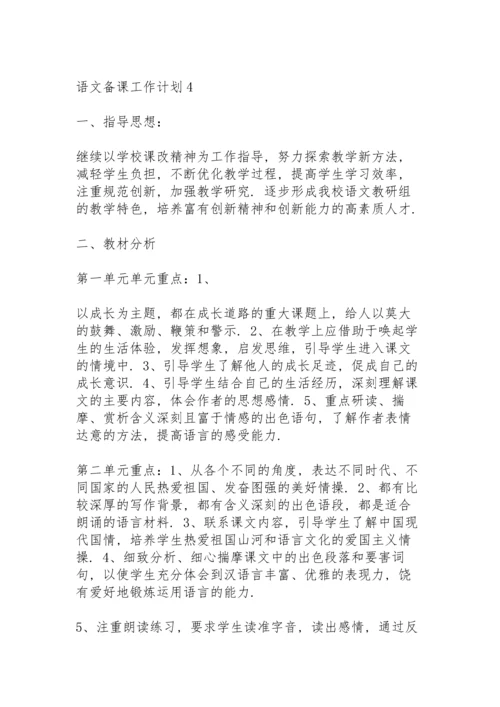 语文备课工作计划4

一、指导思想：

继续以学校课改精神为工作指导，努力探索教学新方法，减轻学生负担，不断优化教学过程，提高学生学习效率，注重规范创新，加强教学研究．逐步形成我校语文教研组的教学特色，培养富有创新精神和创新能力的高素质人才．

二、教材分析

第一单元单元重点：1、

以成长为主题，都在成长道路的重大课题上，给人以莫大的鼓舞、激励、鞭策和警示．2、在教学上应借助于唤起学生的生活体验，发挥想象，启发思维，引导学生进入课文的情境中．3、引导学生了解他人的成长足迹，促成自己的成长意识．4、引导学生结合自己的生活经历，深刻理解课文的主要内容，体会作者的思想感情．5、重点研读、揣摩、赏析含义深刻且富于情感的出色语句，了解作者表情达意的方法，提高语言的感受能力．

第二单元重点：1、从各个不同的角度，表达不同时代、不同国家的人民热爱祖国、发奋图强的美好情操．2、都有比较深厚的写作背景，都有含义深刻的出色语段，都是适合朗诵的语言材料．3、联系课文内容，引导学生了解中国现代国情，培养学生热爱祖国山河和语言文化的爱国主义情操．4、细致分析、细心揣摩课文中的出色段落和要害词句，以使学生充分体会到汉语言丰富、优雅的表现力，饶有爱好地锻炼运用语言的能力．

5、注重朗读练习，要求学生读准字音，读出感情，通过反